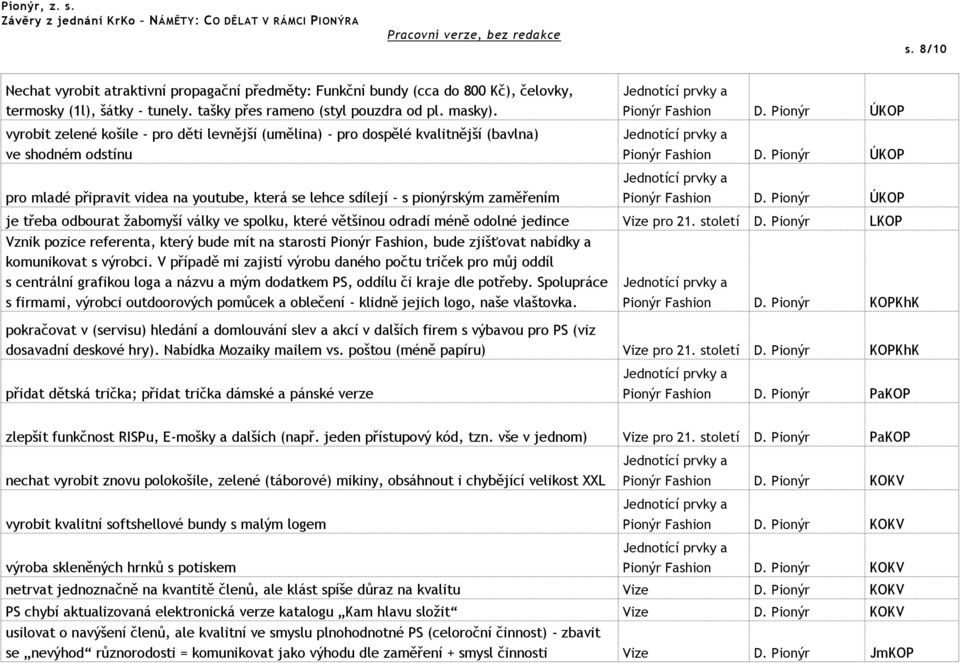 Pionýr, z. s.
Závěry z jednání KrKo – NÁMĚTY: CO DĚLAT V RÁMCI PIONÝRA

Pracovní verze, bez redakce

s. 8/10

| | | | |
|---|---|---|---|
| Nechat vyrobit atraktivní propagační předměty: Funkční bundy (cca do 800 Kč), čelovky, termosky (1l), šátky - tunely. tašky přes rameno (styl pouzdra od pl. masky). | Jednotící prvky a Pionýr Fashion | D. Pionýr | ÚKOP |
| vyrobit zelené košile - pro děti levnější (umělina) - pro dospělé kvalitnější (bavlna) ve shodném odstínu | Jednotící prvky a Pionýr Fashion | D. Pionýr | ÚKOP |
| pro mladé připravit videa na youtube, která se lehce sdílejí - s pionýrským zaměřením | Jednotící prvky a Pionýr Fashion | D. Pionýr | ÚKOP |
| je třeba odbourat žabomyší války ve spolku, které většinou odradí méně odolné jedince | Vize pro 21. století | D. Pionýr | LKOP |
| Vznik pozice referenta, který bude mít na starosti Pionýr Fashion, bude zjišťovat nabídky a komunikovat s výrobci. V případě mi zajistí výrobu daného počtu triček pro můj oddíl s centrální grafikou loga a názvu a mým dodatkem PS, oddílu či kraje dle potřeby. Spolupráce s firmami, výrobci outdoorových pomůcek a oblečení - klidně jejich logo, naše vlaštovka. | Jednotící prvky a Pionýr Fashion | D. Pionýr | KOPKhK |
| pokračovat v (servisu) hledání a domlouvání slev a akcí v dalších firem s výbavou pro PS (viz dosavadní deskové hry). Nabídka Mozaiky mailem vs. poštou (méně papíru) | Vize pro 21. století | D. Pionýr | KOPKhK |
| přidat dětská trička; přidat trička dámské a pánské verze | Jednotící prvky a Pionýr Fashion | D. Pionýr | PaKOP |
| zlepšit funkčnost RISPu, E-mošky a dalších (např. jeden přístupový kód, tzn. vše v jednom) | Vize pro 21. století | D. Pionýr | PaKOP |
| nechat vyrobit znovu polokošile, zelené (táborové) mikiny, obsáhnout i chybějící velikost XXL | Jednotící prvky a Pionýr Fashion | D. Pionýr | KOKV |
| vyrobit kvalitní softshellové bundy s malým logem | Jednotící prvky a Pionýr Fashion | D. Pionýr | KOKV |
| výroba skleněných hrnků s potiskem | Jednotící prvky a Pionýr Fashion | D. Pionýr | KOKV |
| netrvat jednoznačně na kvantitě členů, ale klást spíše důraz na kvalitu | Vize | D. Pionýr | KOKV |
| PS chybí aktualizovaná elektronická verze katalogu „Kam hlavu složit" | Vize | D. Pionýr | KOKV |
| usilovat o navýšení členů, ale kvalitní ve smyslu plnohodnotné PS (celoroční činnost) - zbavit se „nevýhod" různorodosti = komunikovat jako výhodu dle zaměření + smysl činnosti | Vize | D. Pionýr | JmKOP |